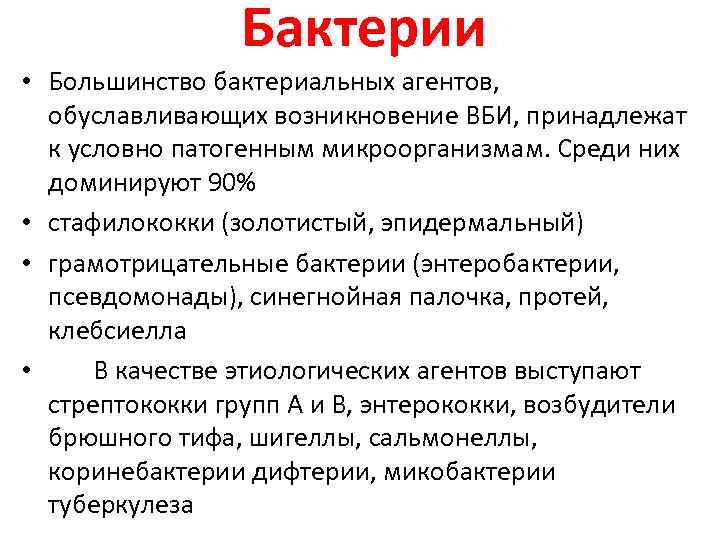 Бактерии

• Большинство бактериальных агентов, обуславливающих возникновение ВБИ, принадлежат к условно патогенным микроорганизмам. Среди них доминируют 90%

• стафилококки (золотистый, эпидермальный)

• грамотрицательные бактерии (энтеробактерии, псевдомонады), синегнойная палочка, протей, клебсиелла

• В качестве этиологических агентов выступают стрептококки групп А и В, энтерококки, возбудители брюшного тифа, шигеллы, сальмонеллы, коринебактерии дифтерии, микобактерии туберкулеза